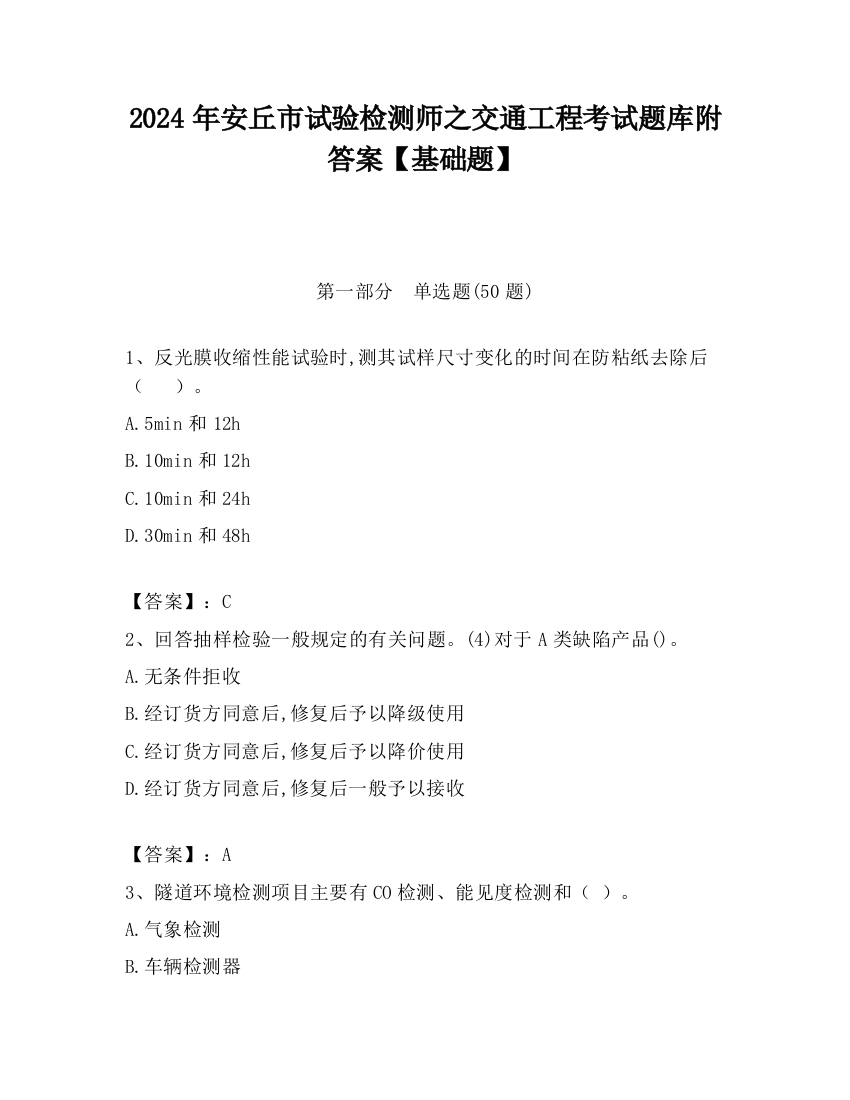 2024 年安丘市试验检测师之交通工程考试题库附答案【基础题】

第一部分　单选题(50 题)

1、反光膜收缩性能试验时,测其试样尺寸变化的时间在防粘纸去除后（　　）。

A.5min 和 12h

B.10min 和 12h

C.10min 和 24h

D.30min 和 48h

【答案】：C

2、回答抽样检验一般规定的有关问题。(4)对于 A 类缺陷产品()。

A.无条件拒收

B.经订货方同意后,修复后予以降级使用

C.经订货方同意后,修复后予以降价使用

D.经订货方同意后,修复后一般予以接收

【答案】：A

3、隧道环境检测项目主要有 CO 检测、能见度检测和（ ）。

A.气象检测

B.车辆检测器